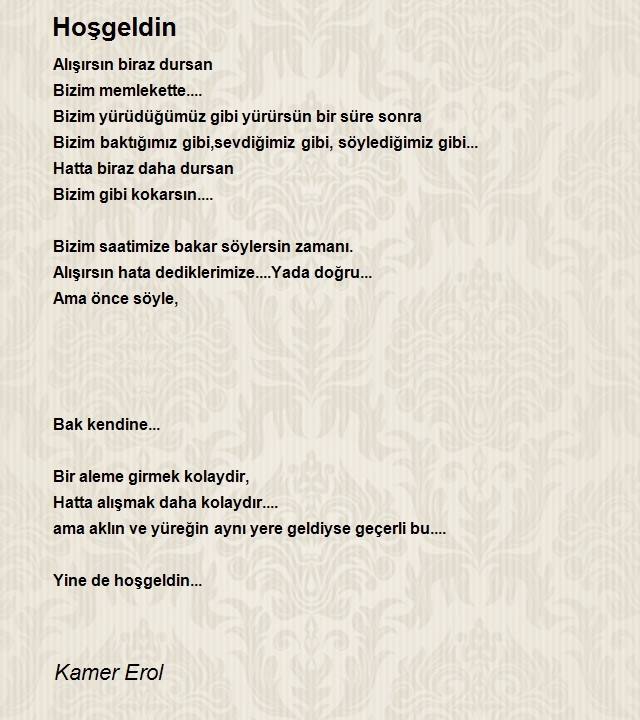 Hoşgeldin

Alışırsın biraz dursan
Bizim memlekette....
Bizim yürüdüğümüz gibi yürürsün bir süre sonra
Bizim baktığımız gibi,sevdiğimiz gibi, söylediğimiz gibi...
Hatta biraz daha dursan
Bizim gibi kokarsın....

Bizim saatimize bakar söylersin zamanı.
Alışırsın hata dediklerimize....Yada doğru...
Ama önce söyle,

Bak kendine...

Bir aleme girmek kolaydir,
Hatta alışmak daha kolaydır....
ama aklın ve yüreğin aynı yere geldiyse geçerli bu....

Yine de hoşgeldin...

Kamer Erol